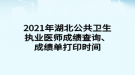 2021年湖北公共卫生执业医师成绩查询、成绩单打印时间